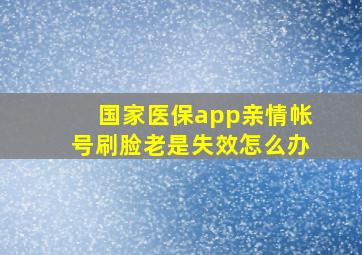 国家医保app亲情帐号刷脸老是失效怎么办